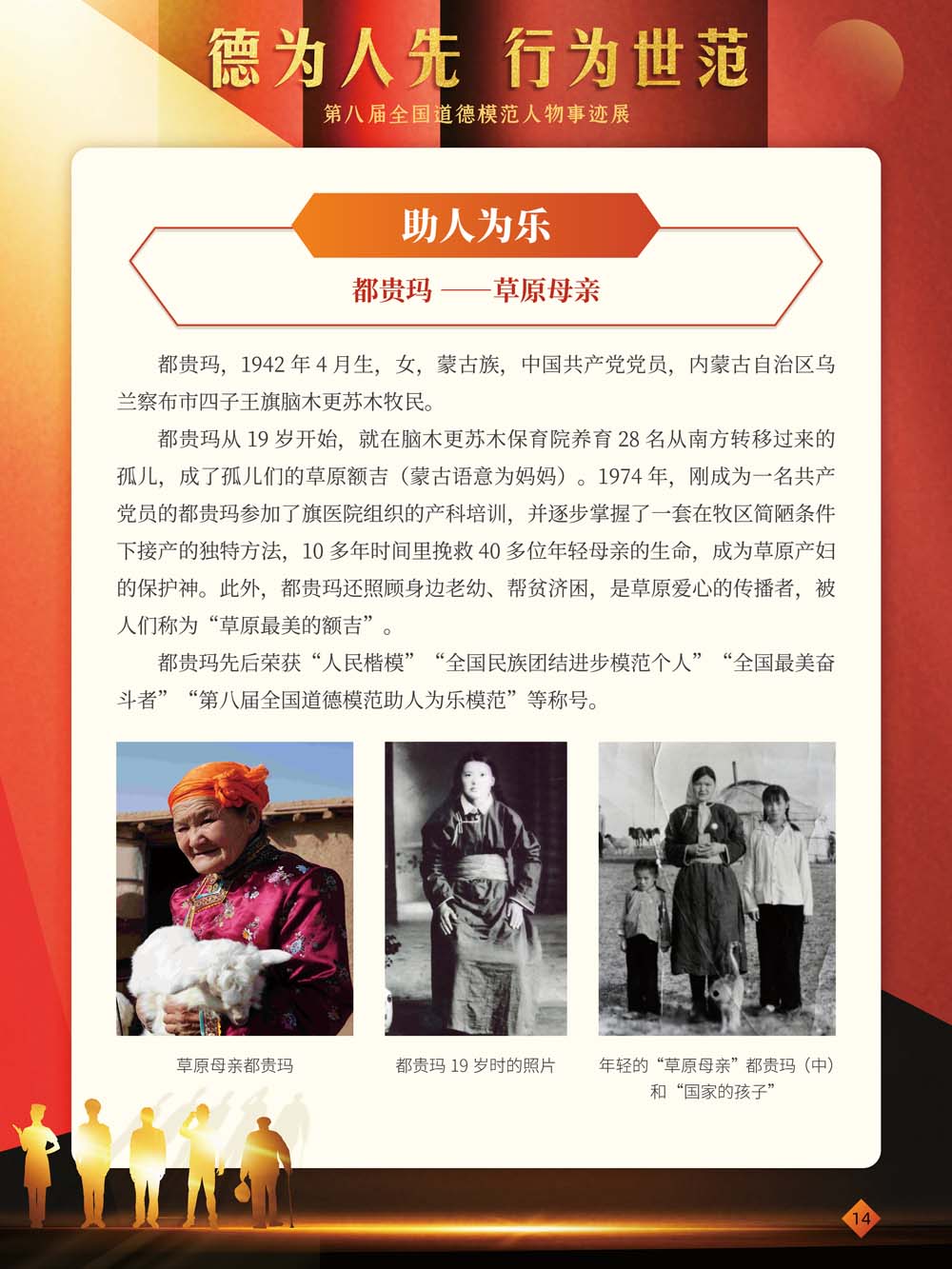 德为人先 行为世范

第八届全国道德模范人物事迹展

助人为乐

都贵玛 ——草原母亲

都贵玛，1942 年 4 月生，女，蒙古族，中国共产党党员，内蒙古自治区乌兰察布市四子王旗脑木更苏木牧民。

都贵玛从 19 岁开始，就在脑木更苏木保育院养育 28 名从南方转移过来的孤儿，成了孤儿们的草原额吉（蒙古语意为妈妈）。1974 年，刚成为一名共产党员的都贵玛参加了旗医院组织的产科培训，并逐步掌握了一套在牧区简陋条件下接产的独特方法，10 多年时间里挽救 40 多位年轻母亲的生命，成为草原产妇的保护神。此外，都贵玛还照顾身边老幼、帮贫济困，是草原爱心的传播者，被人们称为“草原最美的额吉”。

都贵玛先后荣获“人民楷模”“全国民族团结进步模范个人”“全国最美奋斗者”“第八届全国道德模范助人为乐模范”等称号。

草原母亲都贵玛

都贵玛 19 岁时的照片

年轻的“草原母亲”都贵玛（中）和“国家的孩子”

14